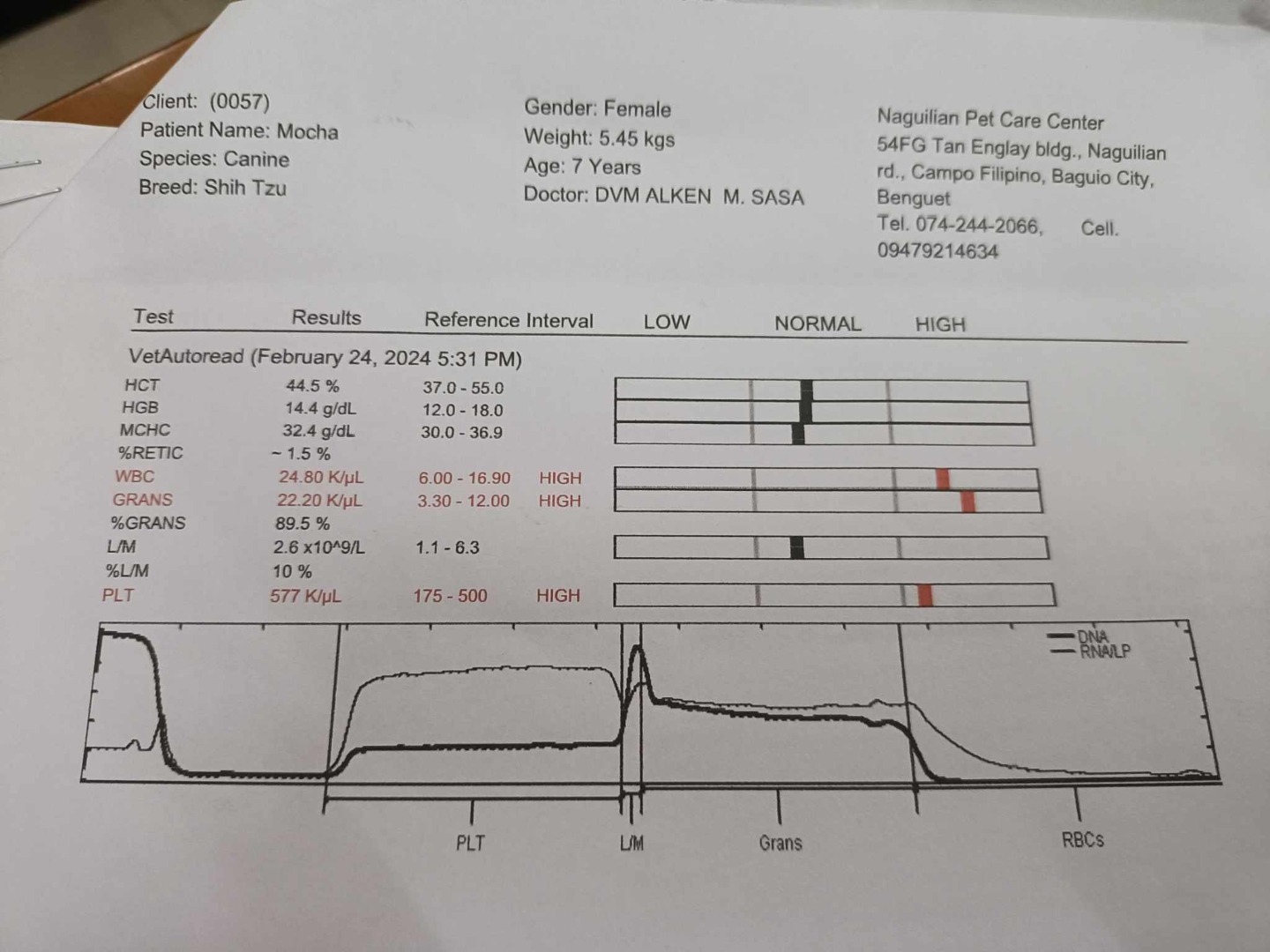 Client: (0057)
Patient Name: Mocha
Species: Canine
Breed: Shih Tzu

Gender: Female
Weight: 5.45 kgs
Age: 7 Years
Doctor: DVM ALKEN M. SASA

Naguilian Pet Care Center
54FG Tan Englay bldg., Naguilian rd., Campo Filipino, Baguio City, Benguet
Tel. 074-244-2066, Cell. 09479214634

| Test | Results | Reference Interval | LOW NORMAL HIGH |
|---|---|---|---|
| VetAutoread (February 24, 2024 5:31 PM) | | | |
| HCT | 44.5 % | 37.0 - 55.0 | |
| HGB | 14.4 g/dL | 12.0 - 18.0 | |
| MCHC | 32.4 g/dL | 30.0 - 36.9 | |
| %RETIC | ~ 1.5 % | | |
| WBC | 24.80 K/μL | 6.00 - 16.90 | HIGH |
| GRANS | 22.20 K/μL | 3.30 - 12.00 | HIGH |
| %GRANS | 89.5 % | | |
| L/M | 2.6 x10^9/L | 1.1 - 6.3 | |
| %L/M | 10 % | | |
| PLT | 577 K/μL | 175 - 500 | HIGH |

DNA
RNA/LP

PLT
L/M
Grans
RBCs